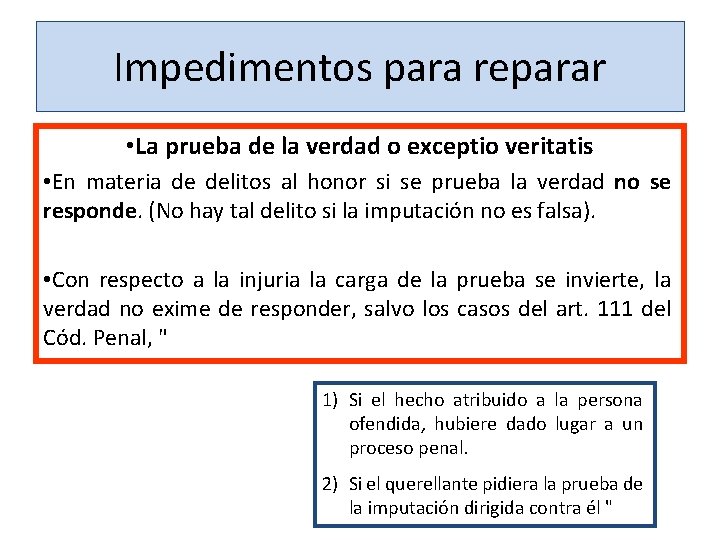 Impedimentos para reparar

•La prueba de la verdad o exceptio veritatis

•En materia de delitos al honor si se prueba la verdad no se responde. (No hay tal delito si la imputación no es falsa).

•Con respecto a la injuria la carga de la prueba se invierte, la verdad no exime de responder, salvo los casos del art. 111 del Cód. Penal, "

1) Si el hecho atribuido a la persona ofendida, hubiere dado lugar a un proceso penal.

2) Si el querellante pidiera la prueba de la imputación dirigida contra él "